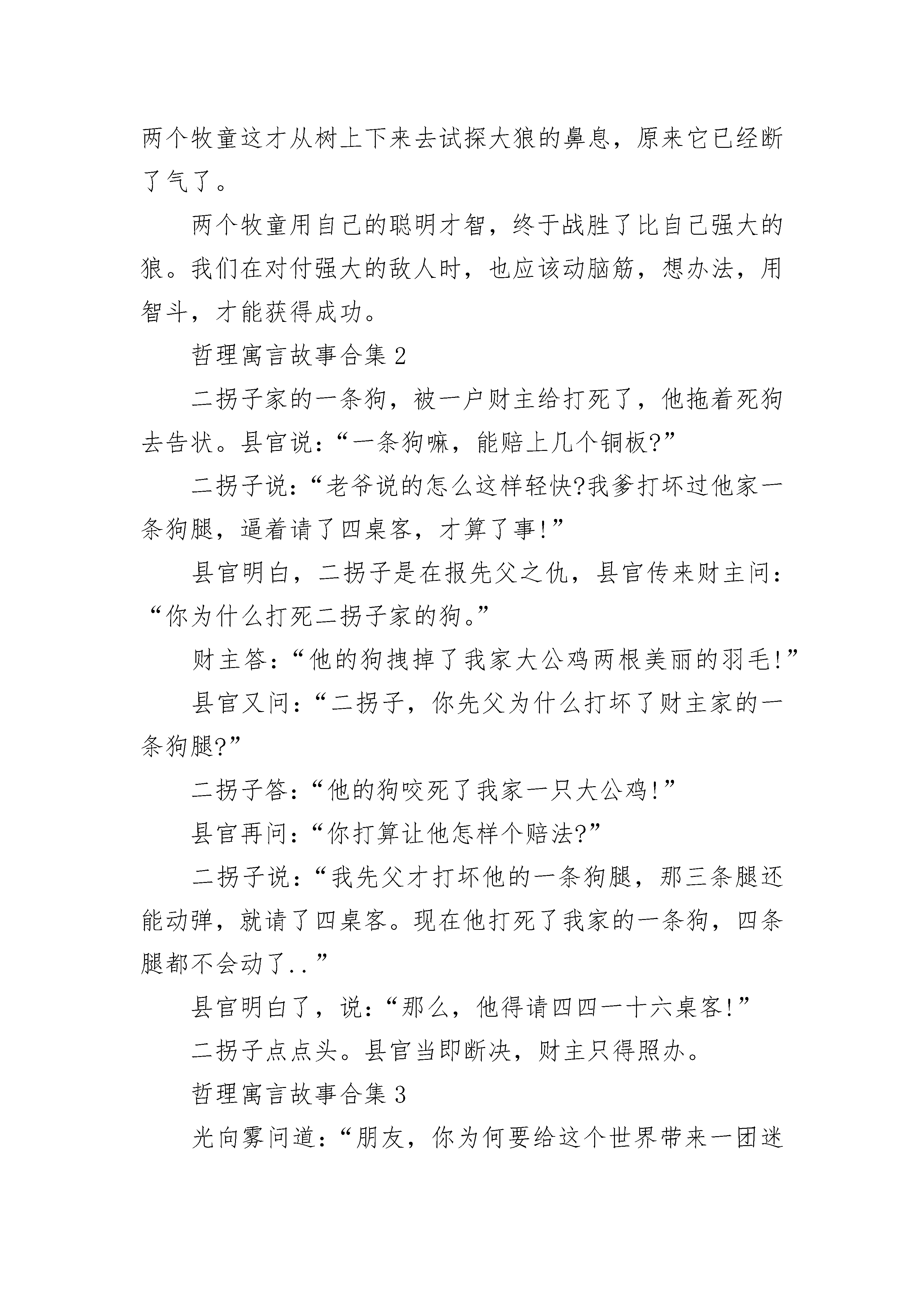 两个牧童这才从树上下来去试探大狼的鼻息，原来它已经断了气了。

两个牧童用自己的聪明才智，终于战胜了比自己强大的狼。我们在对付强大的敌人时，也应该动脑筋，想办法，用智斗，才能获得成功。

哲理寓言故事合集 2

二拐子家的一条狗，被一户财主给打死了，他拖着死狗去告状。县官说：“一条狗嘛，能赔上几个铜板?”

二拐子说：“老爷说的怎么这样轻快?我爹打坏过他家一条狗腿，逼着请了四桌客，才算了事!”

县官明白，二拐子是在报先父之仇，县官传来财主问：“你为什么打死二拐子家的狗。”

财主答：“他的狗拽掉了我家大公鸡两根美丽的羽毛!”

县官又问：“二拐子，你先父为什么打坏了财主家的一条狗腿?”

二拐子答：“他的狗咬死了我家一只大公鸡!”

县官再问：“你打算让他怎样个赔法?”

二拐子说：“我先父才打坏他的一条狗腿，那三条腿还能动弹，就请了四桌客。现在他打死了我家的一条狗，四条腿都不会动了..”

县官明白了，说：“那么，他得请四四一十六桌客!”

二拐子点点头。县官当即断决，财主只得照办。

哲理寓言故事合集 3

光向雾问道：“朋友，你为何要给这个世界带来一团迷